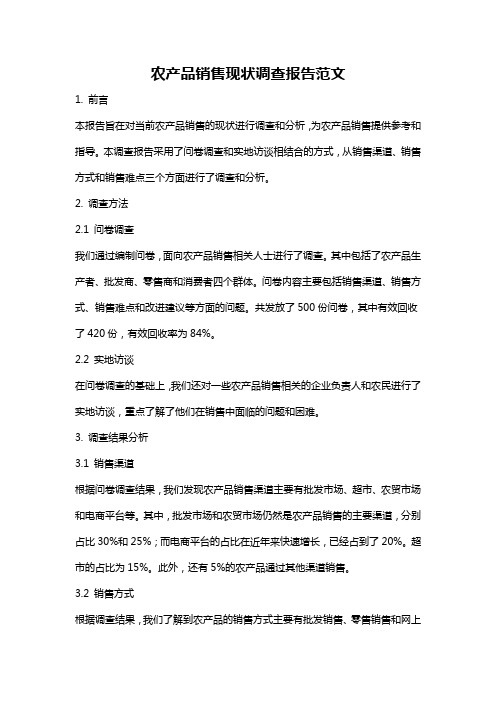 农产品销售现状调查报告范文

1. 前言

本报告旨在对当前农产品销售的现状进行调查和分析，为农产品销售提供参考和指导。本调查报告采用了问卷调查和实地访谈相结合的方式，从销售渠道、销售方式和销售难点三个方面进行了调查和分析。

2. 调查方法

2.1 问卷调查

我们通过编制问卷，面向农产品销售相关人士进行了调查。其中包括了农产品生产者、批发商、零售商和消费者四个群体。问卷内容主要包括销售渠道、销售方式、销售难点和改进建议等方面的问题。共发放了 500 份问卷，其中有效回收了 420 份，有效回收率为 84%。

2.2 实地访谈

在问卷调查的基础上，我们还对一些农产品销售相关的企业负责人和农民进行了实地访谈，重点了解了他们在销售中面临的问题和困难。

3. 调查结果分析

3.1 销售渠道

根据问卷调查结果，我们发现农产品销售渠道主要有批发市场、超市、农贸市场和电商平台等。其中，批发市场和农贸市场仍然是农产品销售的主要渠道，分别占比 30%和 25%；而电商平台的占比在近年来快速增长，已经占到了 20%。超市的占比为 15%。此外，还有 5%的农产品通过其他渠道销售。

3.2 销售方式

根据调查结果，我们了解到农产品的销售方式主要有批发销售、零售销售和网上